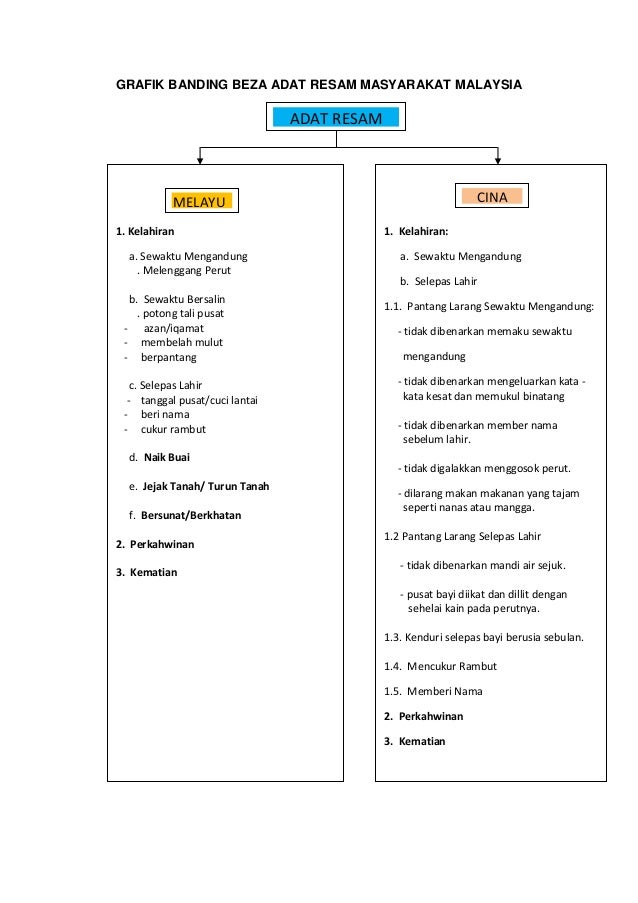 GRAFIK BANDING BEZA ADAT RESAM MASYARAKAT MALAYSIA

ADAT RESAM

MELAYU

1. Kelahiran

a. Sewaktu Mengandung
. Melenggang Perut

b. Sewaktu Bersalin
. potong tali pusat
- azan/iqamat
- membelah mulut
- berpantang

c. Selepas Lahir
- tanggal pusat/cuci lantai
- beri nama
- cukur rambut

d. Naik Buai

e. Jejak Tanah/ Turun Tanah

f. Bersunat/Berkhatan

2. Perkahwinan

3. Kematian

CINA

1. Kelahiran:

a. Sewaktu Mengandung

b. Selepas Lahir

1.1. Pantang Larang Sewaktu Mengandung:

- tidak dibenarkan memaku sewaktu mengandung

- tidak dibenarkan mengeluarkan kata - kata kesat dan memukul binatang

- tidak dibenarkan member nama sebelum lahir.

- tidak digalakkan menggosok perut.

- dilarang makan makanan yang tajam seperti nanas atau mangga.

1.2 Pantang Larang Selepas Lahir

- tidak dibenarkan mandi air sejuk.

- pusat bayi diikat dan dillit dengan sehelai kain pada perutnya.

1.3. Kenduri selepas bayi berusia sebulan.

1.4. Mencukur Rambut

1.5. Memberi Nama

2. Perkahwinan

3. Kematian